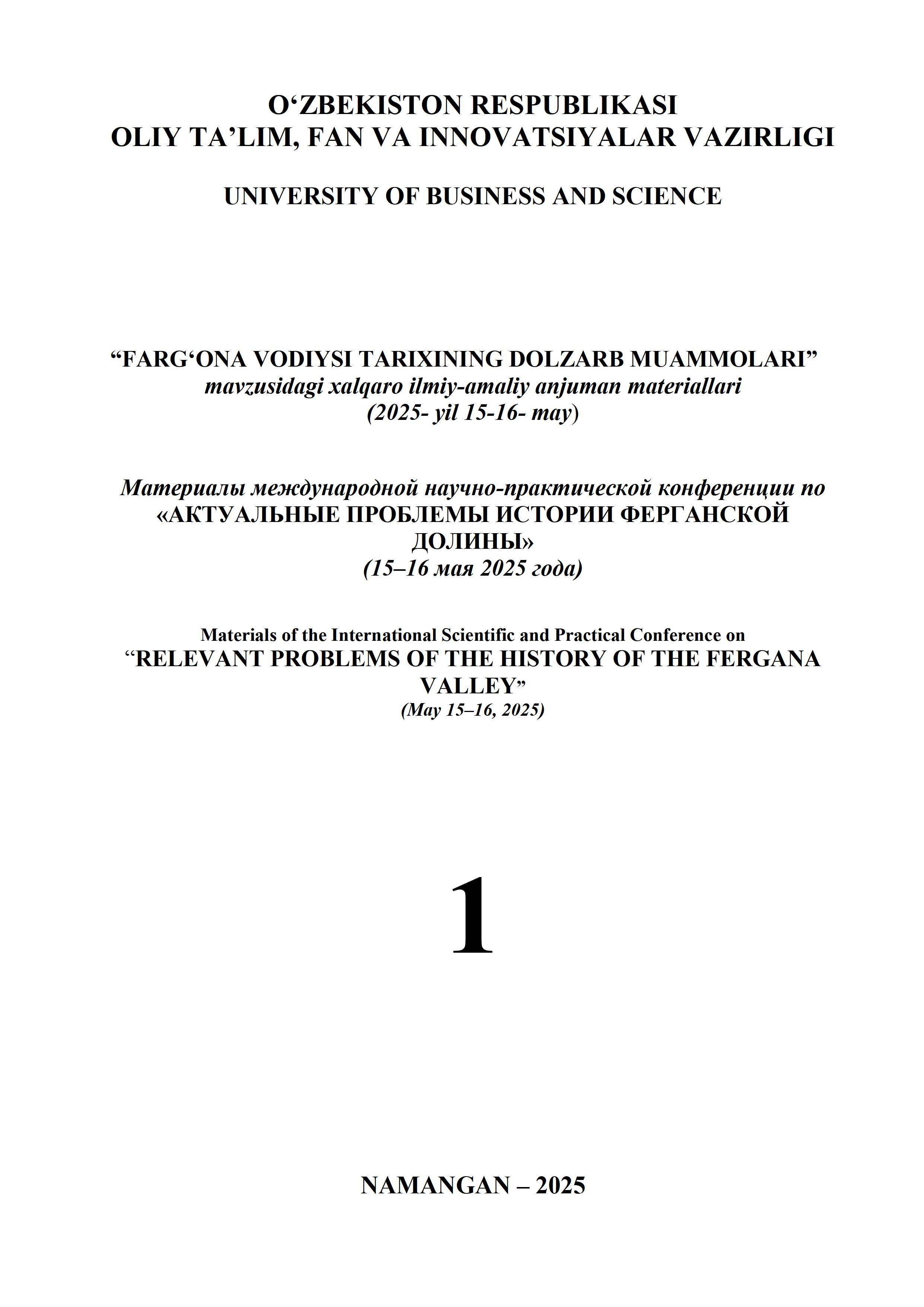 O‘ZBEKISTON RESPUBLIKASI
OLIY TA’LIM, FAN VA INNOVATSIYALAR VAZIRLIGI

UNIVERSITY OF BUSINESS AND SCIENCE

“FARG‘ONA VODIYSI TARIXINING DOLZARB MUAMMOLARI”
mavzusidagi xalqaro ilmiy-amaliy anjuman materiallari
(2025- yil 15-16- may)

Материалы международной научно-практической конференции по
«АКТУАЛЬНЫЕ ПРОБЛЕМЫ ИСТОРИИ ФЕРГАНСКОЙ ДОЛИНЫ»
(15–16 мая 2025 года)

Materials of the International Scientific and Practical Conference on
“RELEVANT PROBLEMS OF THE HISTORY OF THE FERGANA VALLEY”
(May 15–16, 2025)

1

NAMANGAN – 2025